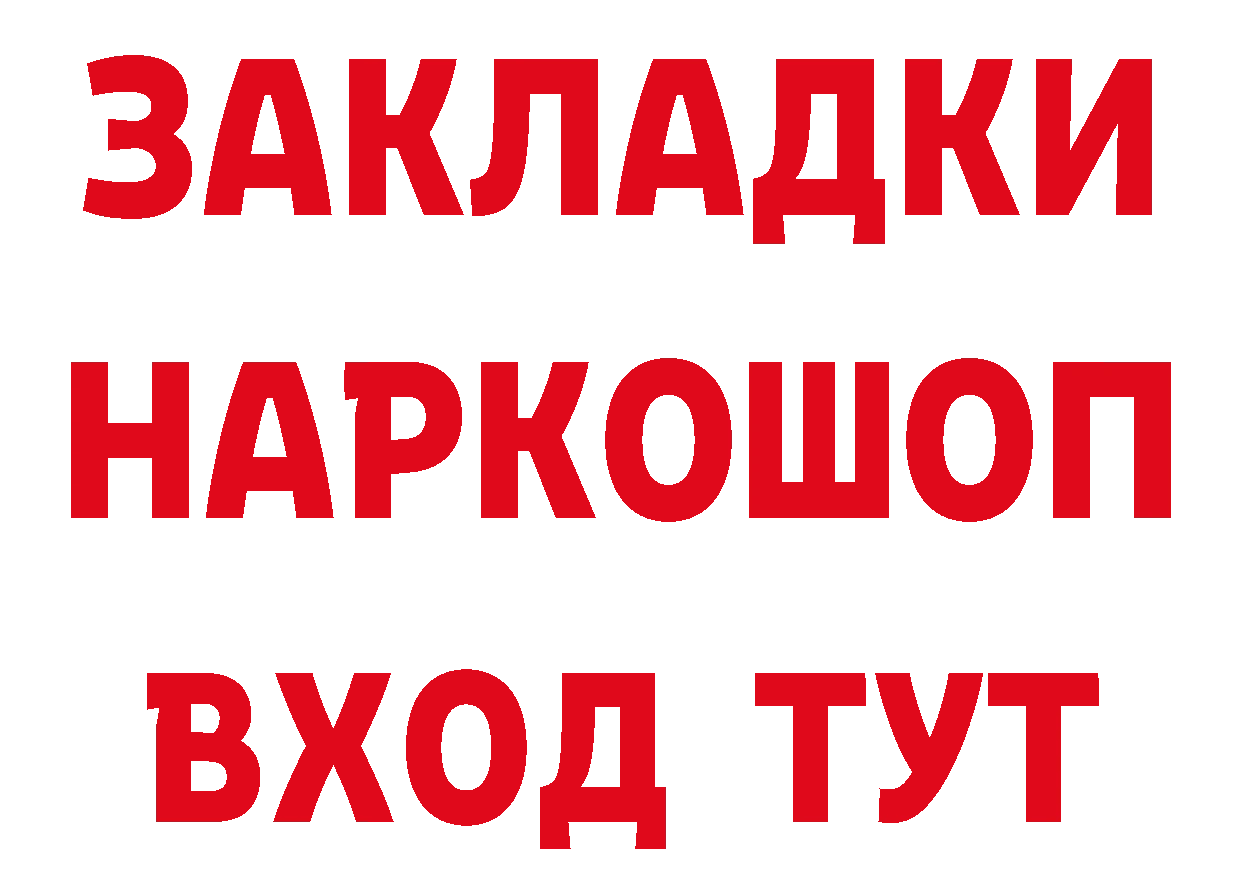 ЗАКЛАДКИ
НАРКОШОП
ВХОД ТУТ